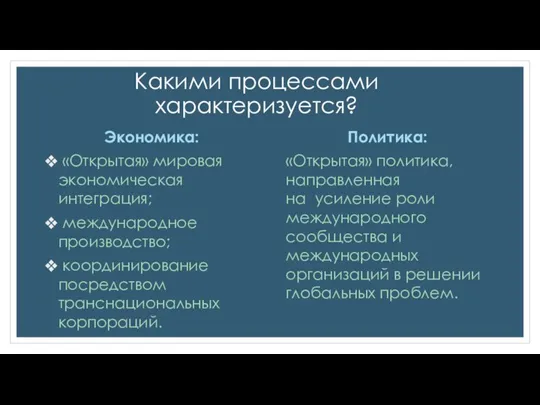 Какими процессами характеризуется?

Экономика:

❖ «Открытая» мировая экономическая интеграция;

❖ международное производство;

❖ координирование посредством транснациональных корпораций.

Политика:

«Открытая» политика, направленная на усиление роли международного сообщества и международных организаций в решении глобальных проблем.